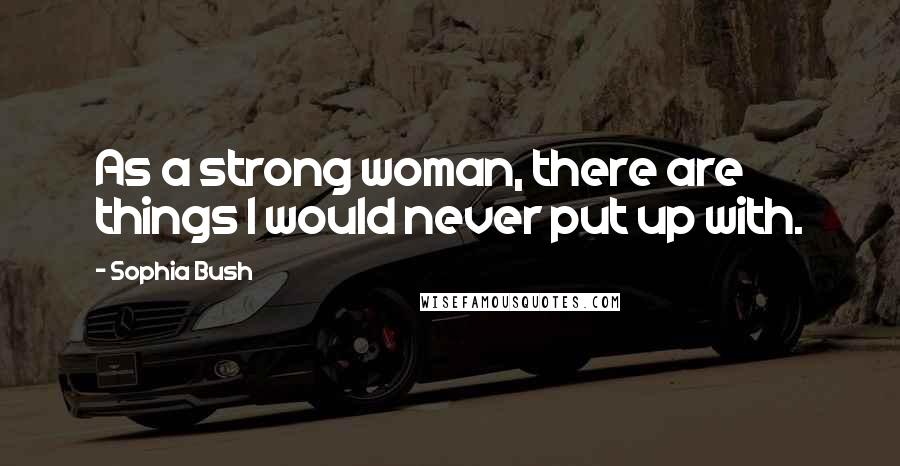 As a strong woman, there are things I would never put up with.

- Sophia Bush

WISEFAMOUSQUOTES.COM